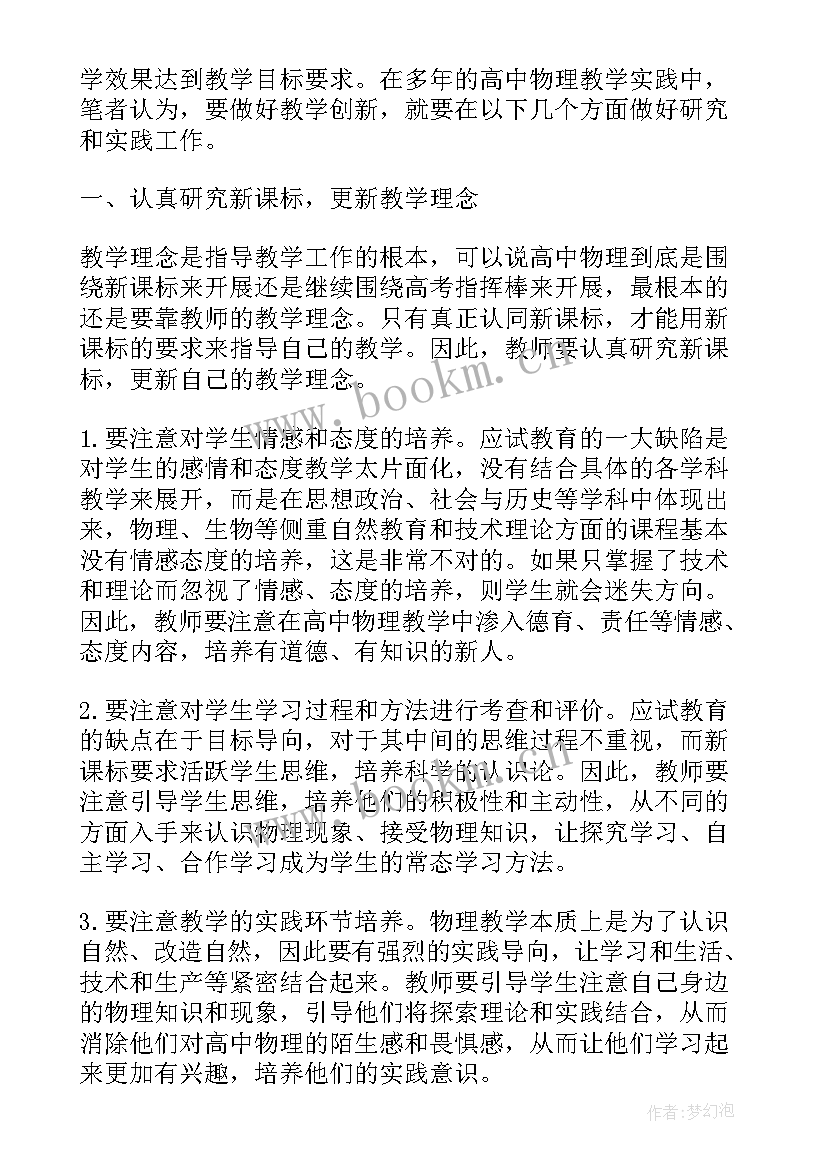 学效果达到教学目标要求。在多年的高中物理教学实践中，笔者认为，要做好教学创新，就要在以下几个方面做好研究和实践工作。

一、认真研究新课标，更新教学理念

教学理念是指导教学工作的根本，可以说高中物理到底是围绕新课标来开展还是继续围绕高考指挥棒来开展，最根本的还是要靠教师的教学理念。只有真正认同新课标，才能用新课标的要求来指导自己的教学。因此，教师要认真研究新课标，更新自己的教学理念。

www.bookm.cn

1.要注意对学生情感和态度的培养。应试教育的一大缺陷是对学生的感情和态度教学太片面化，没有结合具体的各学科教学来展开，而是在思想政治、社会与历史等学科中体现出来，物理、生物等侧重自然教育和技术理论方面的课程基本没有情感态度的培养，这是非常不对的。如果只掌握了技术和理论而忽视了情感、态度的培养，则学生就会迷失方向。因此，教师要注意在高中物理教学中渗入德育、责任等情感、态度内容，培养有道德、有知识的新人。

2.要注意对学生学习过程和方法进行考查和评价。应试教育的缺点在于目标导向，对于其中间的思维过程不重视，而新课标要求活跃学生思维，培养科学的认识论。因此，教师要注意引导学生思维，培养他们的积极性和主动性，从不同的方面入手来认识物理现象、接受物理知识，让探究学习、自主学习、合作学习成为学生的常态学习方法。

3.要注意教学的实践环节培养。物理教学本质上是为了认识自然、改造自然，因此要有强烈的实践导向，让学习和生活、技术和生产等紧密结合起来。教师要引导学生注意自己身边的物理知识和现象，引导他们将探索理论和实践结合，从而消除他们对高中物理的陌生感和畏惧感，从而让他们学习起来更加有兴趣，培养他们的实践意识。

作者:梦幻泡